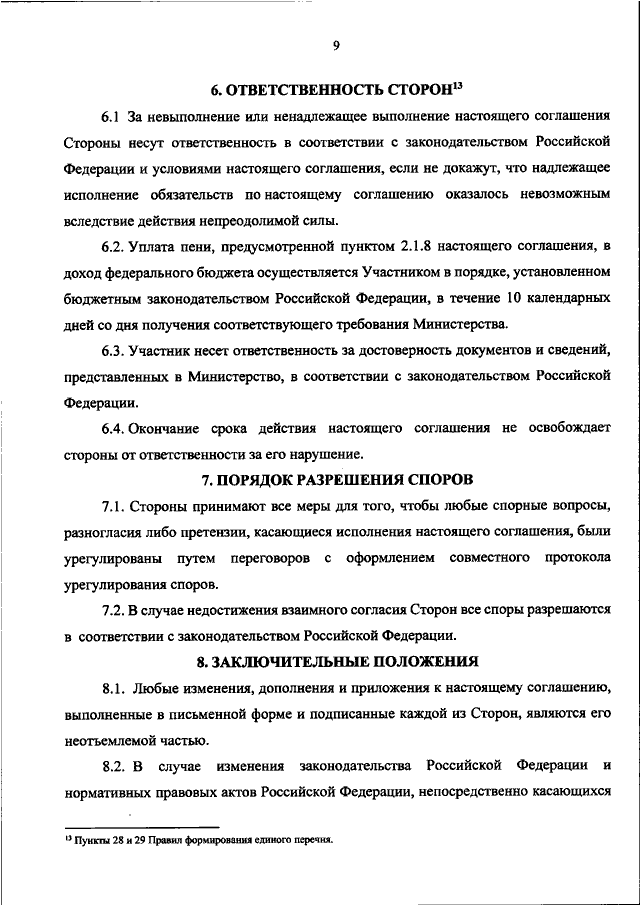 9

6. ОТВЕТСТВЕННОСТЬ СТОРОН$^{13}$

6.1 За невыполнение или ненадлежащее выполнение настоящего соглашения Стороны несут ответственность в соответствии с законодательством Российской Федерации и условиями настоящего соглашения, если не докажут, что надлежащее исполнение обязательств по настоящему соглашению оказалось невозможным вследствие действия непреодолимой силы.

6.2. Уплата пени, предусмотренной пунктом 2.1.8 настоящего соглашения, в доход федерального бюджета осуществляется Участником в порядке, установленном бюджетным законодательством Российской Федерации, в течение 10 календарных дней со дня получения соответствующего требования Министерства.

6.3. Участник несет ответственность за достоверность документов и сведений, представленных в Министерство, в соответствии с законодательством Российской Федерации.

6.4. Окончание срока действия настоящего соглашения не освобождает стороны от ответственности за его нарушение.

7. ПОРЯДОК РАЗРЕШЕНИЯ СПОРОВ

7.1. Стороны принимают все меры для того, чтобы любые спорные вопросы, разногласия либо претензии, касающиеся исполнения настоящего соглашения, были урегулированы путем переговоров с оформлением совместного протокола урегулирования споров.

7.2. В случае недостижения взаимного согласия Сторон все споры разрешаются в соответствии с законодательством Российской Федерации.

8. ЗАКЛЮЧИТЕЛЬНЫЕ ПОЛОЖЕНИЯ

8.1. Любые изменения, дополнения и приложения к настоящему соглашению, выполненные в письменной форме и подписанные каждой из Сторон, являются его неотъемлемой частью.

8.2. В случае изменения законодательства Российской Федерации и нормативных правовых актов Российской Федерации, непосредственно касающихся

$^{13}$ Пункты 28 и 29 Правил формирования единого перечня.